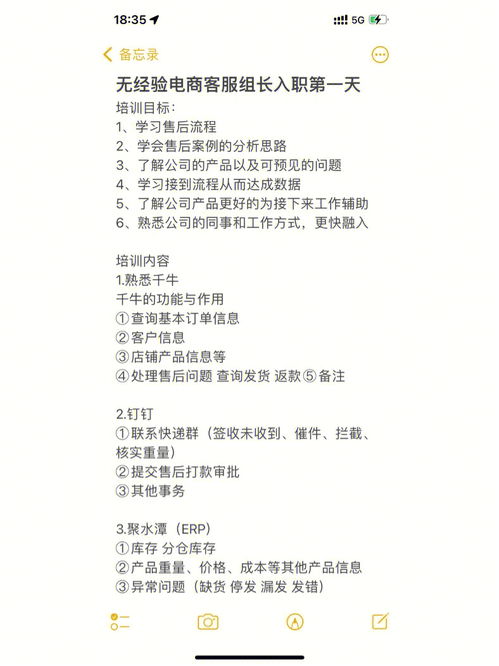 18:35 5G

备忘录

无经验电商客服组长入职第一天

培训目标：
1、学习售后流程
2、学会售后案例的分析思路
3、了解公司的产品以及可预见的问题
4、学习接到流程从而达成数据
5、了解公司产品更好的为接下来工作辅助
6、熟悉公司的同事和工作方式，更快融入

培训内容
1.熟悉千牛
千牛的功能与作用
①查询基本订单信息
②客户信息
③店铺产品信息等
④处理售后问题 查询发货 返款⑤备注

2.钉钉
①联系快递群（签收未收到、催件、拦截、核实重量）
②提交售后打款审批
③其他事务

3.聚水潭（ERP）
①库存 分仓库存
②产品重量、价格、成本等其他产品信息
③异常问题（缺货 停发 漏发 发错）